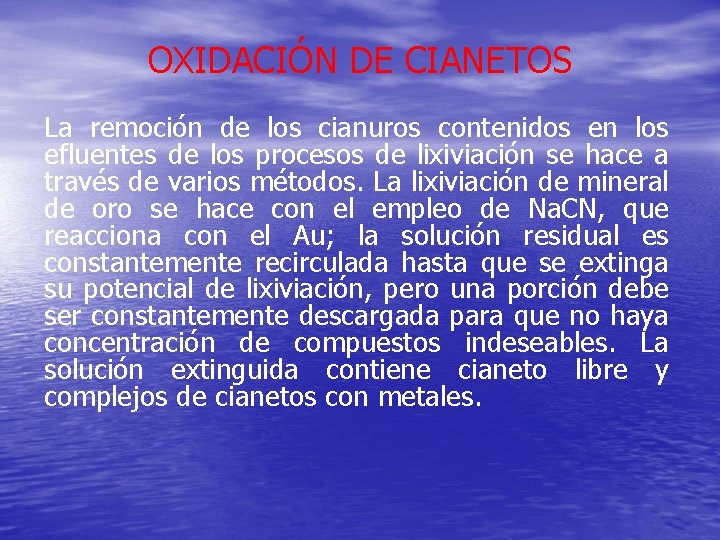 OXIDACIÓN DE CIANETOS

La remoción de los cianuros contenidos en los efluentes de los procesos de lixiviación se hace a través de varios métodos. La lixiviación de mineral de oro se hace con el empleo de NaCN, que reacciona con el Au; la solución residual es constantemente recirculada hasta que se extinga su potencial de lixiviación, pero una porción debe ser constantemente descargada para que no haya concentración de compuestos indeseables. La solución extinguida contiene cianeto libre y complejos de cianetos con metales.